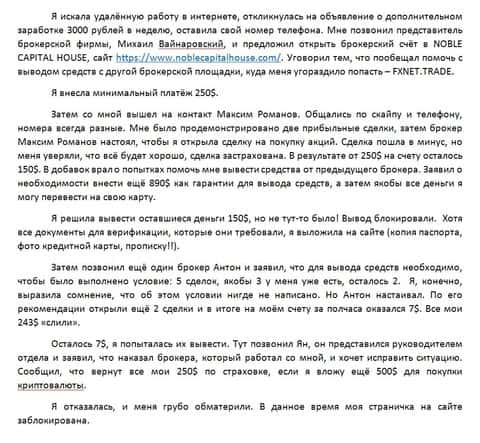 Я искала удалённую работу в интернете, откликнулась на объявление о дополнительном заработке 3000 рублей в неделю, оставила свой номер телефона. Мне позвонил представитель брокерской фирмы, Михаил Вайнаровский, и предложил открыть брокерский счёт в NOBLE CAPITAL HOUSE, сайт https://www.noblecapitalhouse.com/. Уговорил тем, что пообещал помочь с выводом средств с другой брокерской площадки, куда меня угораздило попасть – FXNET.TRADE.

Я внесла минимальный платёж 250$.

Затем со мной вышел на контакт Максим Романов. Общались по скайпу и телефону, номера всегда разные. Мне было продемонстрировано две прибыльные сделки, затем брокер Максим Романов настоял, чтобы я открыла сделку на покупку акций. Сделка пошла в минус, но меня уверяли, что всё будет хорошо, сделка застрахована. В результате от 250$ на счету осталось 150$. В добавок врал о попытках помочь мне вывести средства от предыдущего брокера. Заявил о необходимости внести ещё 890$ как гарантии для вывода средств, а затем якобы все деньги я могу перевести на свою карту.

Я решила вывести оставшиеся деньги 150$, но не тут-то было! Вывод блокировали. Хотя все документы для верификации, которые они требовали, я выложила на сайте (копия паспорта, фото кредитной карты, прописку!!).

Затем позвонил ещё один брокер Антон и заявил, что для вывода средств необходимо, чтобы было выполнено условие: 5 сделок, якобы 3 у меня уже есть, осталось 2. Я, конечно, выразила сомнение, что об этом условии нигде не написано. Но Антон настаивал. По его рекомендации открыли ещё 2 сделки и в итоге на моём счету за полчаса оказался 7$. Все мои 243$ «слили».

Осталось 7$, я попыталась их вывести. Тут позвонил Ян, он представился руководителем отдела и заявил, что наказал брокера, который работал со мной, и хочет исправить ситуацию. Сообщил, что вернут все мои 250$ по страховке, если я вложу ещё 500$ для покупки криптовалюты.

Я отказалась, и меня грубо обматерили. В данное время моя страничка на сайте заблокирована.